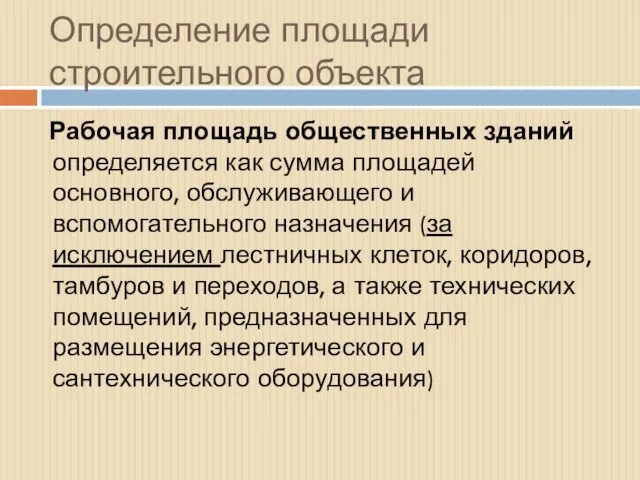 Определение площади строительного объекта

Рабочая площадь общественных зданий определяется как сумма площадей основного, обслуживающего и вспомогательного назначения (за исключением лестничных клеток, коридоров, тамбуров и переходов, а также технических помещений, предназначенных для размещения энергетического и сантехнического оборудования)